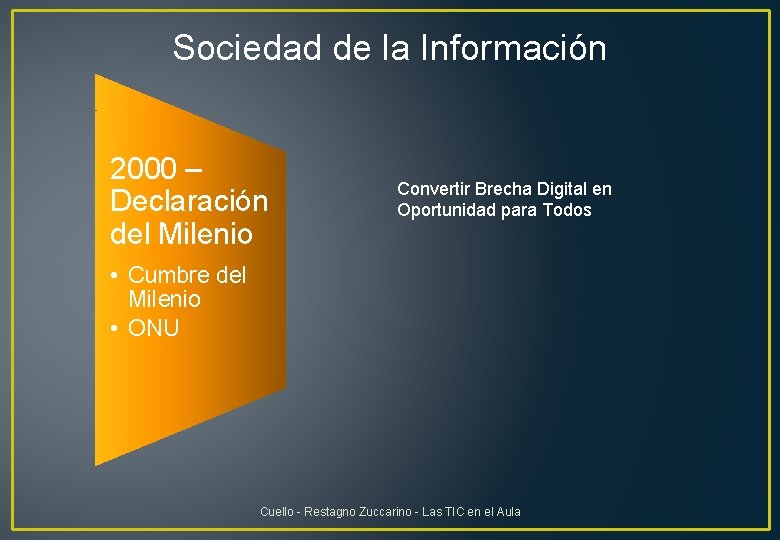 Sociedad de la Información

2000 – Declaración del Milenio

• Cumbre del Milenio
• ONU

Convertir Brecha Digital en Oportunidad para Todos

Cuello - Restagno Zuccarino - Las TIC en el Aula